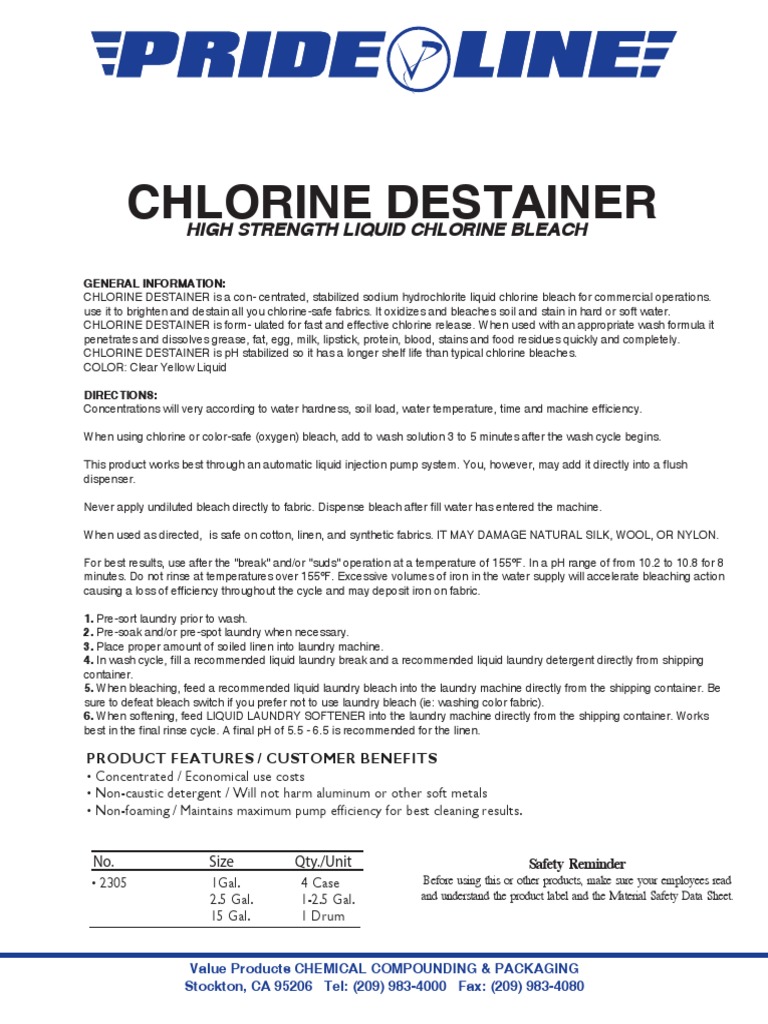 PRIDE LINE

CHLORINE DESTAINER
HIGH STRENGTH LIQUID CHLORINE BLEACH

GENERAL INFORMATION:
CHLORINE DESTAINER is a con- centrated, stabilized sodium hydrochlorite liquid chlorine bleach for commercial operations. use it to brighten and destain all you chlorine-safe fabrics. It oxidizes and bleaches soil and stain in hard or soft water. CHLORINE DESTAINER is form- ulated for fast and effective chlorine release. When used with an appropriate wash formula it penetrates and dissolves grease, fat, egg, milk, lipstick, protein, blood, stains and food residues quickly and completely. CHLORINE DESTAINER is pH stabilized so it has a longer shelf life than typical chlorine bleaches.
COLOR: Clear Yellow Liquid

DIRECTIONS:
Concentrations will very according to water hardness, soil load, water temperature, time and machine efficiency.

When using chlorine or color-safe (oxygen) bleach, add to wash solution 3 to 5 minutes after the wash cycle begins.

This product works best through an automatic liquid injection pump system. You, however, may add it directly into a flush dispenser.

Never apply undiluted bleach directly to fabric. Dispense bleach after fill water has entered the machine.

When used as directed, is safe on cotton, linen, and synthetic fabrics. IT MAY DAMAGE NATURAL SILK, WOOL, OR NYLON.

For best results, use after the "break" and/or "suds" operation at a temperature of 155ºF. In a pH range of from 10.2 to 10.8 for 8 minutes. Do not rinse at temperatures over 155ºF. Excessive volumes of iron in the water supply will accelerate bleaching action causing a loss of efficiency throughout the cycle and may deposit iron on fabric.

1. Pre-sort laundry prior to wash.
2. Pre-soak and/or pre-spot laundry when necessary.
3. Place proper amount of soiled linen into laundry machine.
4. In wash cycle, fill a recommended liquid laundry break and a recommended liquid laundry detergent directly from shipping container.
5. When bleaching, feed a recommended liquid laundry bleach into the laundry machine directly from the shipping container. Be sure to defeat bleach switch if you prefer not to use laundry bleach (ie: washing color fabric).
6. When softening, feed LIQUID LAUNDRY SOFTENER into the laundry machine directly from the shipping container. Works best in the final rinse cycle. A final pH of 5.5 - 6.5 is recommended for the linen.

PRODUCT FEATURES / CUSTOMER BENEFITS
• Concentrated / Economical use costs
• Non-caustic detergent / Will not harm aluminum or other soft metals
• Non-foaming / Maintains maximum pump efficiency for best cleaning results.

| No. | Size | Qty./Unit |
|---|---|---|
| • 2305 | 1Gal. | 4 Case |
| | 2.5 Gal. | 1-2.5 Gal. |
| | 15 Gal. | 1 Drum |

Safety Reminder
Before using this or other products, make sure your employees read and understand the product label and the Material Safety Data Sheet.

Value Products CHEMICAL COMPOUNDING & PACKAGING
Stockton, CA 95206 Tel: (209) 983-4000 Fax: (209) 983-4080